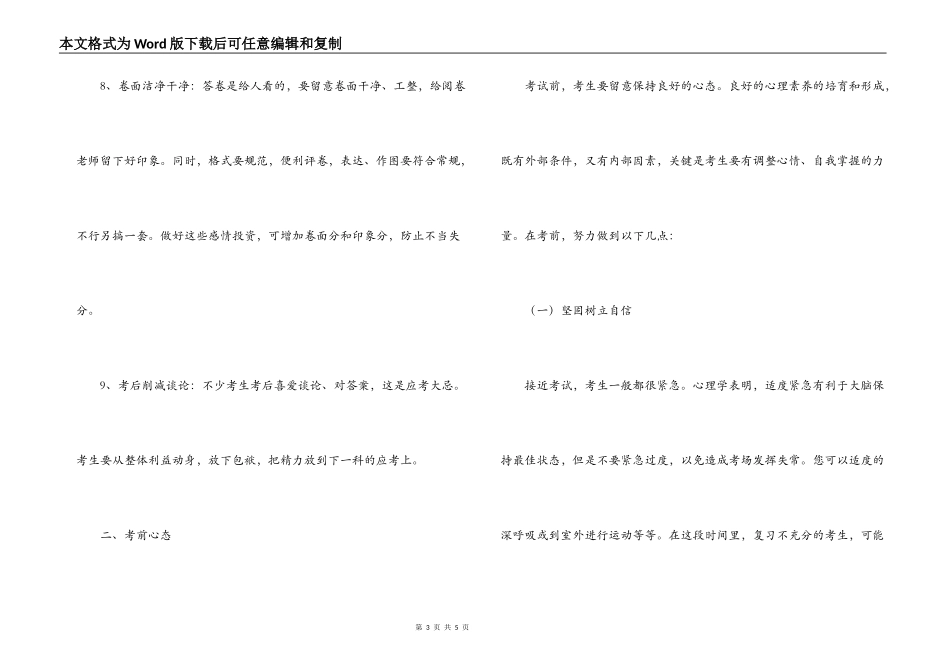 本文格式为Word版下载后可任意编辑和复制

8、卷面洁净干净：答卷是给人看的，要留意卷面干净、工整，给阅卷老师留下好印象。同时，格式要规范，便利评卷，表达、作图要符合常规，不行另搞一套。做好这些感情投资，可增加卷面分和印象分，防止不当失分。

9、考后削减谈论：不少考生考后喜爱谈论、对答案，这是应考大忌。考生要从整体利益动身，放下包袱，把精力放到下一科的应考上。

二、考前心态

考试前，考生要留意保持良好的心态。良好的心理素养的培育和形成，既有外部条件，又有内部因素，关键是考生要有调整心情、自我掌握的力量。在考前，努力做到以下几点：

（一）坚固树立自信

接近考试，考生一般都很紧急。心理学表明，适度紧急有利于大脑保持最佳状态，但是不要紧急过度，以免造成考场发挥失常。您可以适度的深呼吸或到室外进行运动等等。在这段时间里，复习不充分的考生，可能

第 3 页 共 5 页